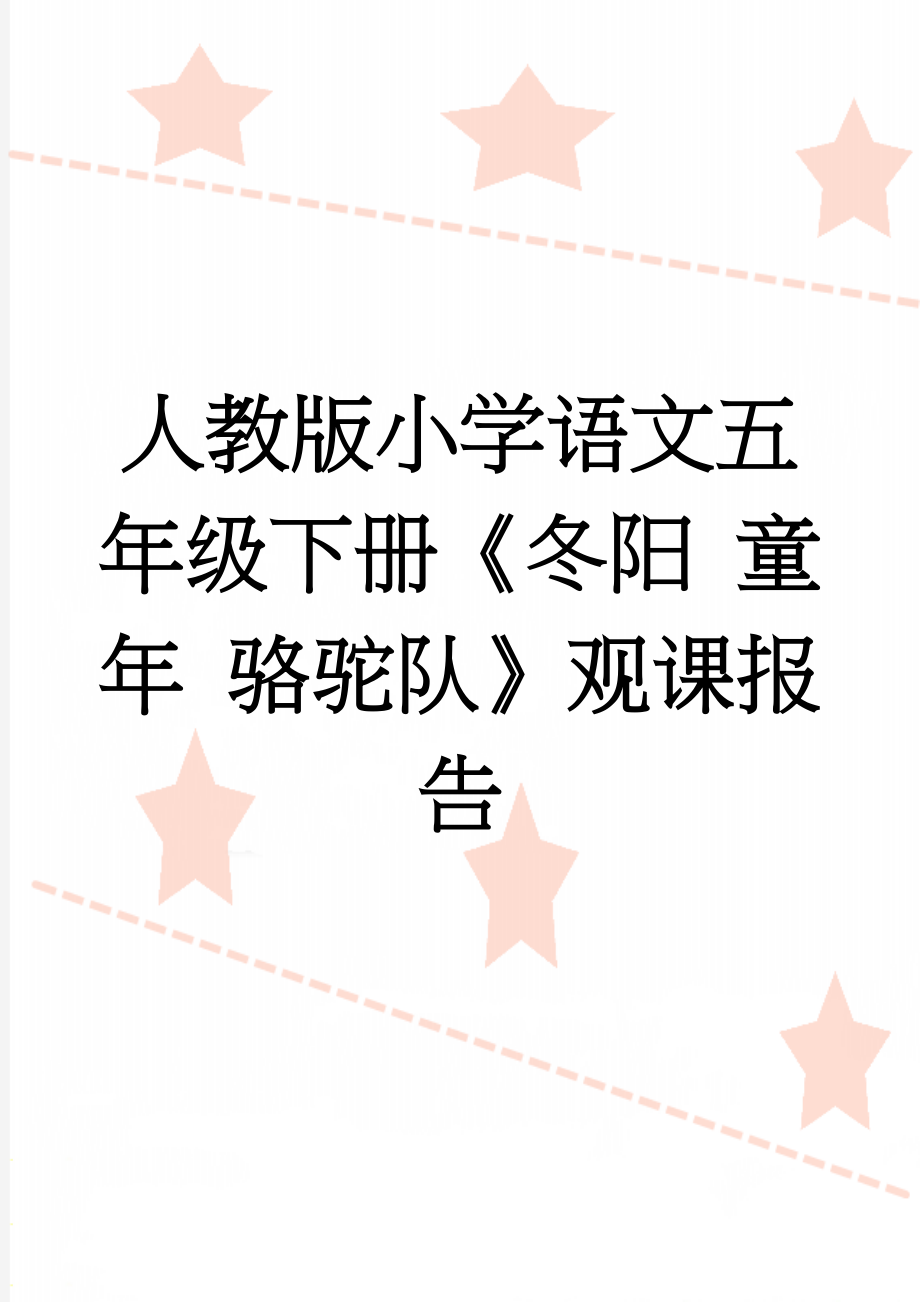 人教版小学语文五年级下册《冬阳 童年 骆驼队》观课报告